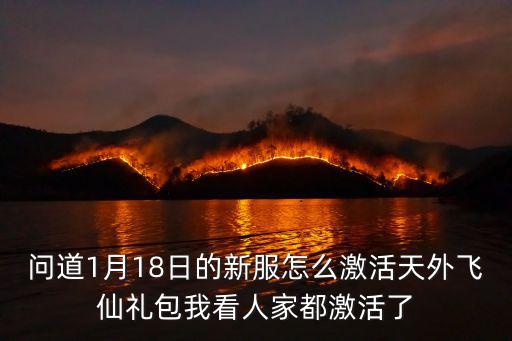 问道1月18日的新服怎么激活天外飞仙礼包我看人家都激活了